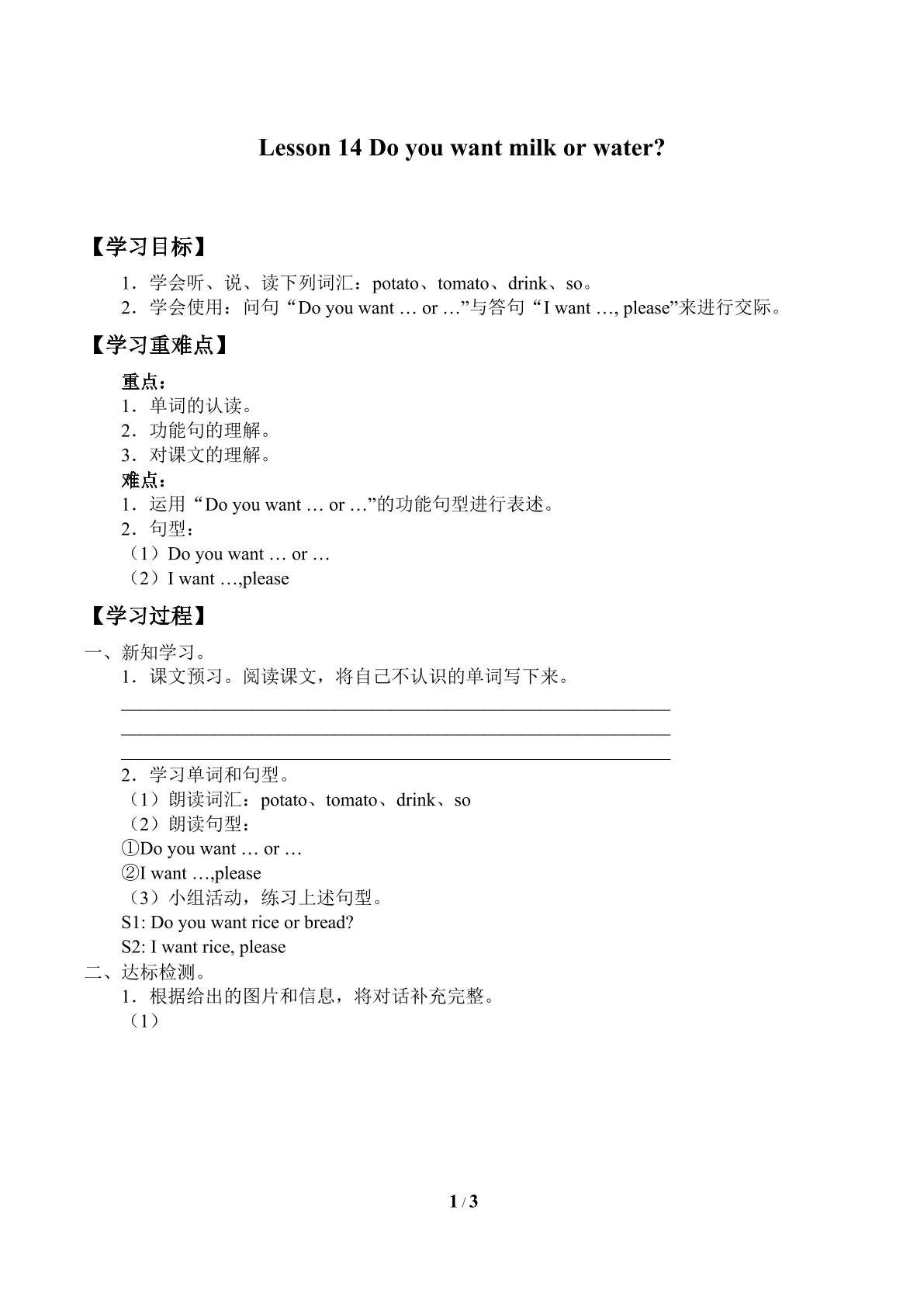 Lesson 14 Do you want milk or water?

【学习目标】

1．学会听、说、读下列词汇：potato、tomato、drink、so。
2．学会使用：问句“Do you want … or …”与答句“I want …, please”来进行交际。

【学习重难点】

重点：
1．单词的认读。
2．功能句的理解。
3．对课文的理解。
难点：
1．运用“Do you want … or …”的功能句型进行表述。
2．句型：
（1）Do you want … or …
（2）I want …,please

【学习过程】

一、新知学习。
1．课文预习。阅读课文，将自己不认识的单词写下来。
____
____
____
2．学习单词和句型。
（1）朗读词汇：potato、tomato、drink、so
（2）朗读句型：
①Do you want … or …
②I want …,please
（3）小组活动，练习上述句型。
S1: Do you want rice or bread?
S2: I want rice, please
二、达标检测。
1．根据给出的图片和信息，将对话补充完整。
（1）

1 / 3